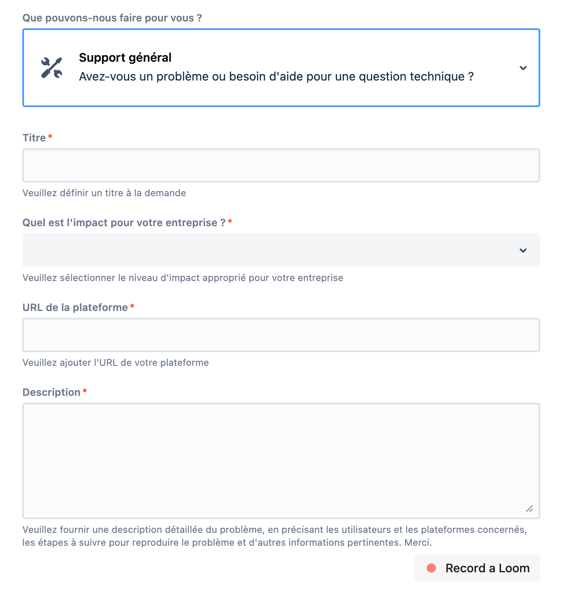 Que pouvons-nous faire pour vous ?

Support général
Avez-vous un problème ou besoin d'aide pour une question technique ?

Titre *

Veuillez définir un titre à la demande

Quel est l'impact pour votre entreprise ? *

Veuillez sélectionner le niveau d'impact approprié pour votre entreprise

URL de la plateforme *

Veuillez ajouter l'URL de votre plateforme

Description *

Veuillez fournir une description détaillée du problème, en précisant les utilisateurs et les plateformes concernés, les étapes à suivre pour reproduire le problème et d'autres informations pertinentes. Merci.

Record a Loom